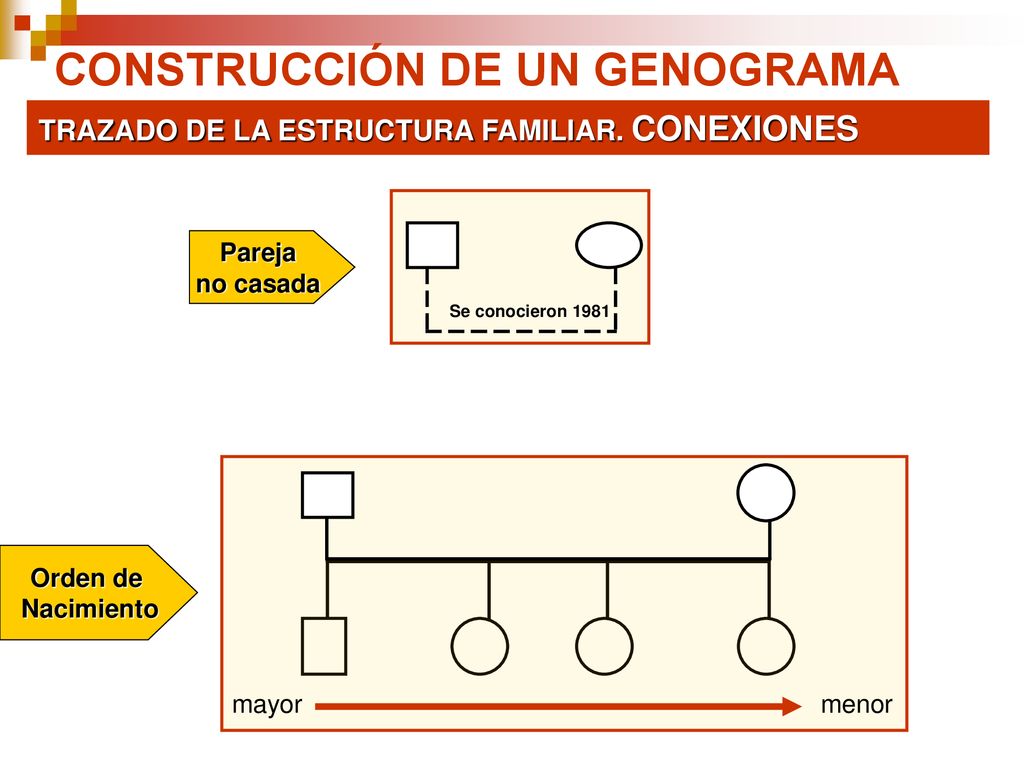 CONSTRUCCIÓN DE UN GENOGRAMA

TRAZADO DE LA ESTRUCTURA FAMILIAR. CONEXIONES

Pareja no casada

Se conocieron 1981

Orden de Nacimiento

mayor

menor